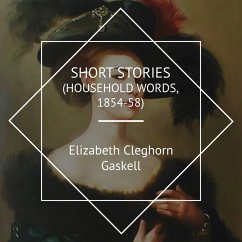 SHORT STORIES (HOUSEHOLD WORDS, 1854-58)

Elizabeth Cleghorn Gaskell